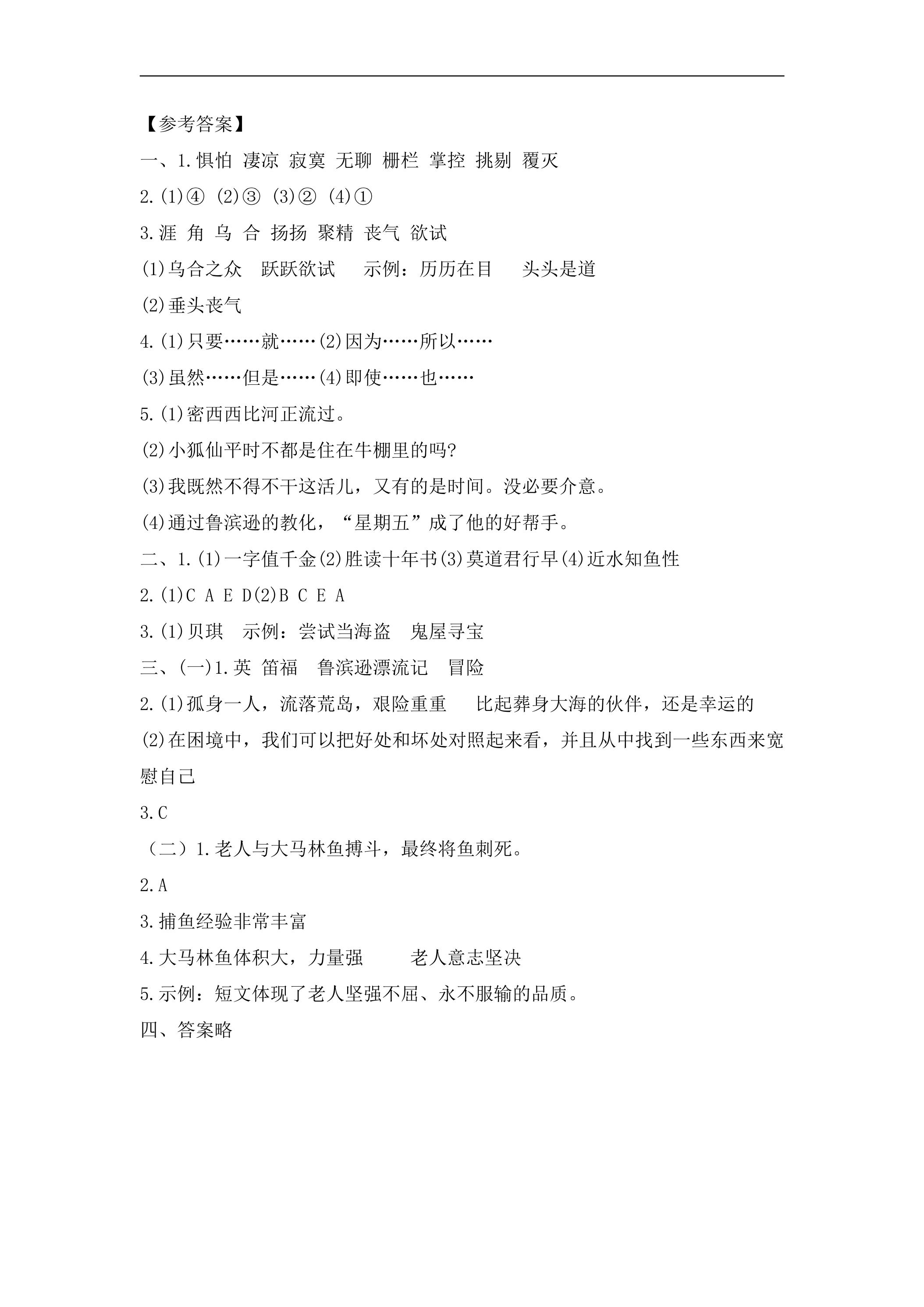 【参考答案】

一、1.惧怕 凄凉 寂寞 无聊 栅栏 掌控 挑剔 覆灭

2.(1)④ (2)③ (3)② (4)①

3.涯 角 乌 合 扬扬 聚精 丧气 欲试

(1)乌合之众 跃跃欲试 示例：历历在目 头头是道

(2)垂头丧气

4.(1)只要……就……(2)因为……所以……

(3)虽然……但是……(4)即使……也……

5.(1)密西西比河正流过。

(2)小狐仙平时不都是住在牛棚里的吗?

(3)我既然不得不干这活儿，又有的是时间。没必要介意。

(4)通过鲁滨逊的教化，“星期五”成了他的好帮手。

二、1.(1)一字值千金(2)胜读十年书(3)莫道君行早(4)近水知鱼性

2.(1)C A E D(2)B C E A

3.(1)贝琪 示例：尝试当海盗 鬼屋寻宝

三、(一)1.英 笛福 鲁滨逊漂流记 冒险

2.(1)孤身一人，流落荒岛，艰险重重 比起葬身大海的伙伴，还是幸运的

(2)在困境中，我们可以把好处和坏处对照起来看，并且从中找到一些东西来宽慰自己

3.C

（二）1.老人与大马林鱼搏斗，最终将鱼刺死。

2.A

3.捕鱼经验非常丰富

4.大马林鱼体积大，力量强 老人意志坚决

5.示例：短文体现了老人坚强不屈、永不服输的品质。

四、答案略